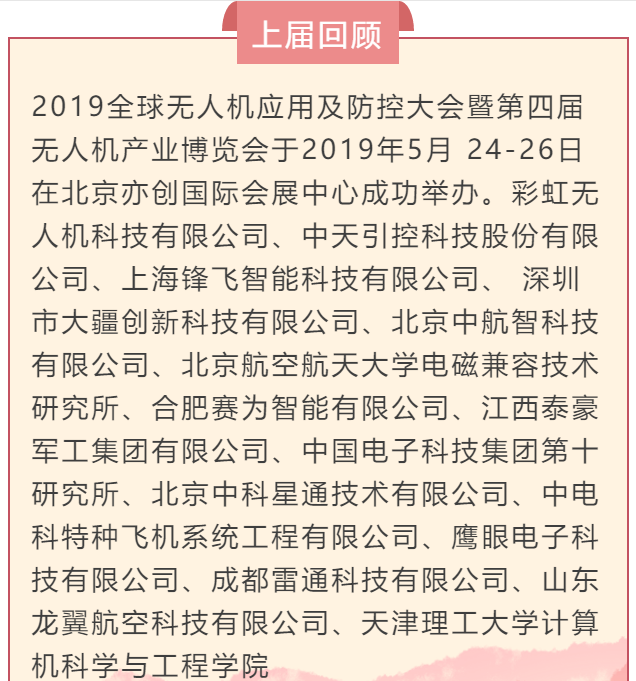 上届回顾

2019全球无人机应用及防控大会暨第四届无人机产业博览会于2019年5月 24-26日在北京亦创国际会展中心成功举办。彩虹无人机科技有限公司、中天引控科技股份有限公司、上海锋飞智能科技有限公司、 深圳市大疆创新科技有限公司、北京中航智科技有限公司、北京航空航天大学电磁兼容技术研究所、合肥赛为智能有限公司、江西泰豪军工集团有限公司、中国电子科技集团第十研究所、北京中科星通技术有限公司、中电科特种飞机系统工程有限公司、鹰眼电子科技有限公司、成都雷通科技有限公司、山东龙翼航空科技有限公司、天津理工大学计算机科学与工程学院